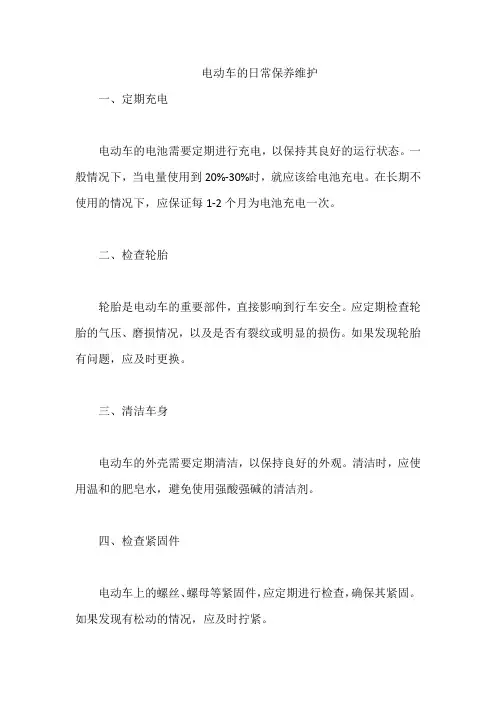 电动车的日常保养维护

一、定期充电

电动车的电池需要定期进行充电，以保持其良好的运行状态。一般情况下，当电量使用到 20%-30%时，就应该给电池充电。在长期不使用的情况下，应保证每 1-2 个月为电池充电一次。

二、检查轮胎

轮胎是电动车的重要部件，直接影响到行车安全。应定期检查轮胎的气压、磨损情况，以及是否有裂纹或明显的损伤。如果发现轮胎有问题，应及时更换。

三、清洁车身

电动车的外壳需要定期清洁，以保持良好的外观。清洁时，应使用温和的肥皂水，避免使用强酸强碱的清洁剂。

四、检查紧固件

电动车上的螺丝、螺母等紧固件，应定期进行检查，确保其紧固。如果发现有松动的情况，应及时拧紧。